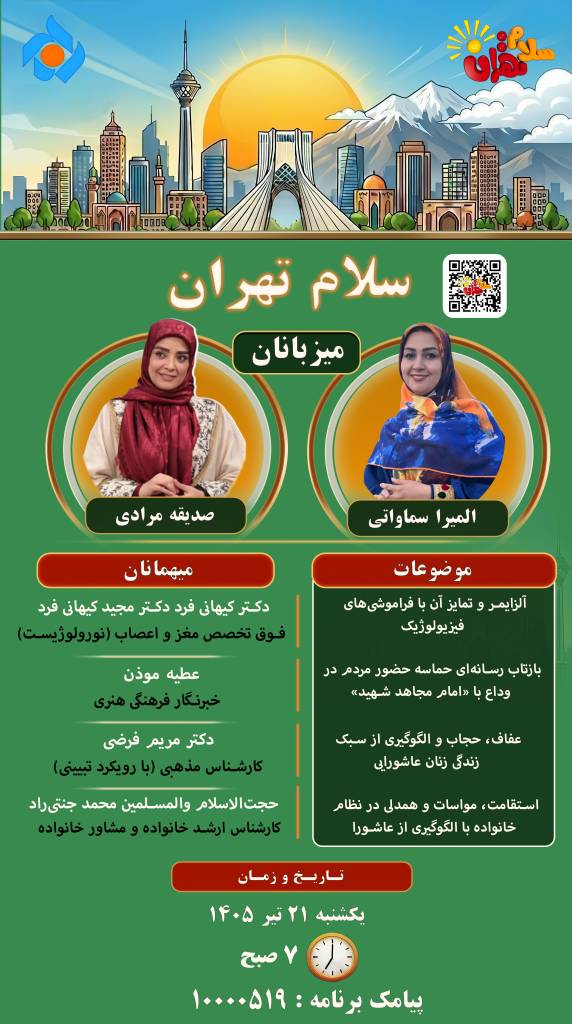 سلام تهران

سلام تهران

میزبانان

المیرا سماواتی

صدیقه مرادی

موضوعات

آلزایمر و تمایز آن با فراموشی‌های فیزیولوژیک

بازتاب رسانه‌ای حماسه حضور مردم در وداع با «امام مجاهد شهید»

عفاف، حجاب و الگوگیری از سبک زندگی زنان عاشورایی

استقامت، مواسات و همدلی در نظام خانواده با الگوگیری از عاشورا

میهمانان

دکتر کیهانی فرد دکتر مجید کیهانی فرد
فوق تخصص مغز و اعصاب (نورولوژیست)

عطیه موذن
خبرنگار فرهنگی هنری

دکتر مریم فرضی
کارشناس مذهبی (با رویکرد تبیینی)

حجت‌الاسلام والمسلمین محمد جنتی‌راد
کارشناس ارشد خانواده و مشاور خانواده

تاریخ و زمان

یکشنبه ۲۱ تیر ۱۴۰۵

۷ صبح

پیامک برنامه : ۱۰۰۰۰۵۱۹